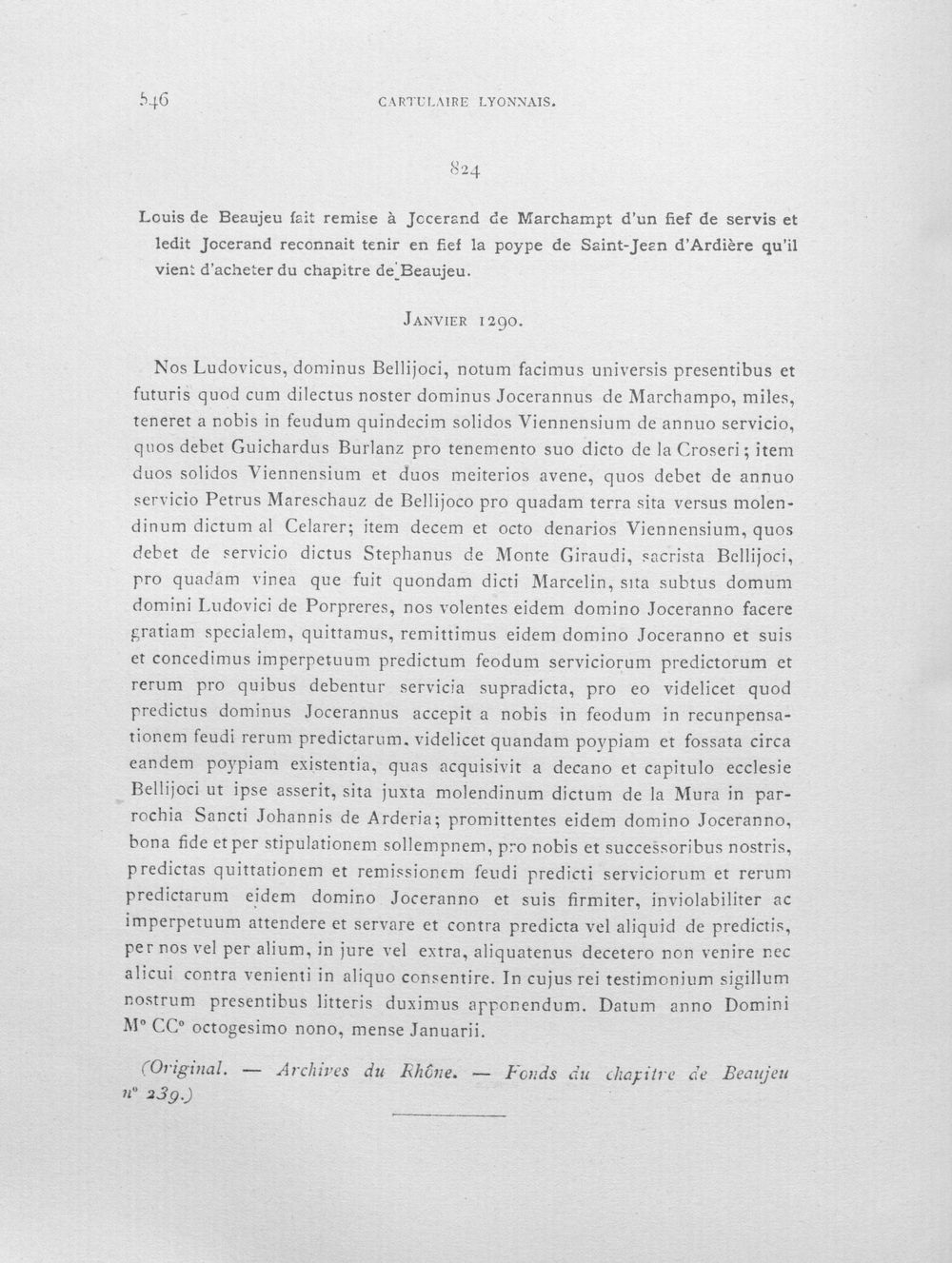 546 CARTULAIRE LYONNAIS.

824

Louis de Beaujeu fait remise à Jocerand de Marchampt d'un fief de servis et ledit Jocerand reconnait tenir en fief la poype de Saint-Jean d'Ardière qu'il vient d'acheter du chapitre de Beaujeu.

JANVIER 1290.

Nos Ludovicus, dominus Bellijoci, notum facimus universis presentibus et futuris quod cum dilectus noster dominus Jocerannus de Marchampo, miles, teneret a nobis in feudum quindecim solidos Viennensium de annuo servicio, quos debet Guichardus Burlanz pro tenemento suo dicto de la Croseri; item duos solidos Viennensium et duos meiterios avene, quos debet de annuo servicio Petrus Mareschauz de Bellijoco pro quadam terra sita versus molendinum dictum al Celarer; item decem et octo denarios Viennensium, quos debet de servicio dictus Stephanus de Monte Giraudi, sacrista Bellijoci, pro quadam vinea que fuit quondam dicti Marcelin, sita subtus domum domini Ludovici de Porpreres, nos volentes eidem domino Joceranno facere gratiam specialem, quittamus, remittimus eidem domino Joceranno et suis et concedimus imperpetuum predictum feodum serviciorum predictorum et rerum pro quibus debentur servicia supradicta, pro eo videlicet quod predictus dominus Jocerannus accepit a nobis in feodum in recunpensationem feudi rerum predictarum, videlicet quandam poypiam et fossata circa eandem poypiam existentia, quas acquisivit a decano et capitulo ecclesie Bellijoci ut ipse asserit, sita juxta molendinum dictum de la Mura in parrochia Sancti Johannis de Arderia; promittentes eidem domino Joceranno, bona fide et per stipulationem sollempnem, pro nobis et successoribus nostris, predictas quittationem et remissionem feudi predicti serviciorum et rerum predictarum eidem domino Joceranno et suis firmiter, inviolabiliter ac imperpetuum attendere et servare et contra predicta vel aliquid de predictis, per nos vel per alium, in jure vel extra, aliquatenus decetero non venire nec alicui contra venienti in aliquo consentire. In cujus rei testimonium sigillum nostrum presentibus litteris duximus apponendum. Datum anno Domini M° CC° octogesimo nono, mense Januarii.

(Original. — Archives du Rhône. — Fonds du chapitre de Beaujeu n° 239.)